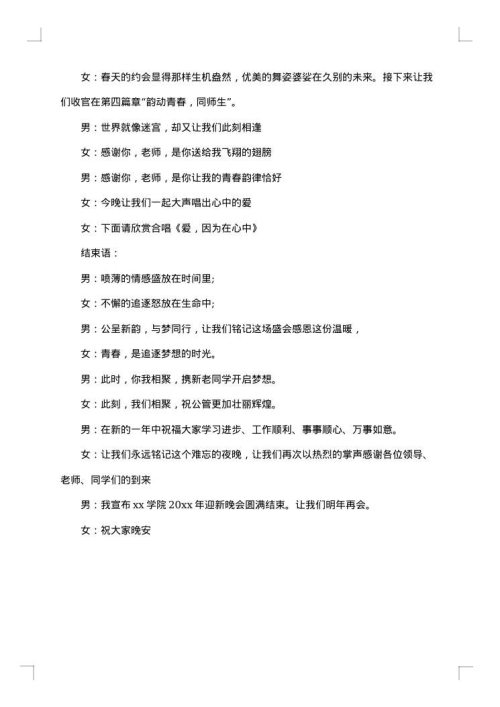 女：春天的约会显得那样生机盎然，优美的舞姿婆娑在久别的未来。接下来让我们收官在第四篇章"韵动青春，同师生"。

男：世界就像迷宫，却又让我们此刻相逢

女：感谢你，老师，是你送给我飞翔的翅膀

男：感谢你，老师，是你让我的青春韵律恰好

女：今晚让我们一起大声唱出心中的爱

女：下面请欣赏合唱《爱，因为在心中》

结束语：

男：喷薄的情感盛放在时间里;

女：不懈的追逐怒放在生命中;

男：公呈新韵，与梦同行，让我们铭记这场盛会感恩这份温暖，

女：青春，是追逐梦想的时光。

男：此时，你我相聚，携新老同学开启梦想。

女：此刻，我们相聚，祝公管更加壮丽辉煌。

男：在新的一年中祝福大家学习进步、工作顺利、事事顺心、万事如意。

女：让我们永远铭记这个难忘的夜晚，让我们再次以热烈的掌声感谢各位领导、老师、同学们的到来

男：我宣布 xx 学院 20xx 年迎新晚会圆满结束。让我们明年再会。

女：祝大家晚安